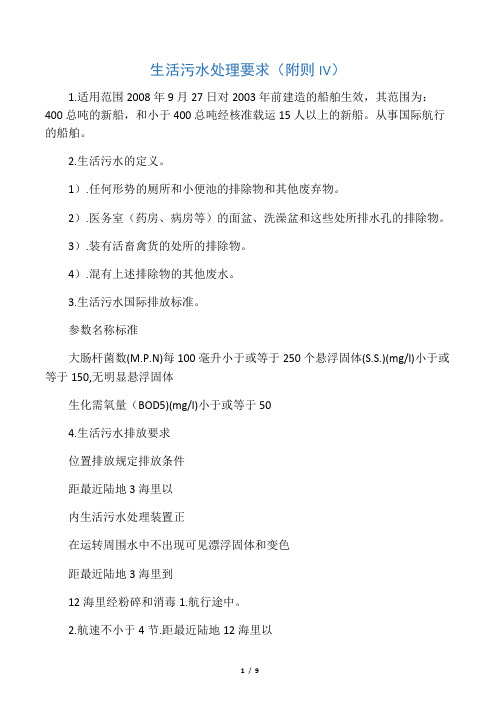 生活污水处理要求（附则 IV）

1.适用范围 2008 年 9 月 27 日对 2003 年前建造的船舶生效，其范围为：400 总吨的新船，和小于 400 总吨经核准载运 15 人以上的新船。从事国际航行的船舶。

2.生活污水的定义。

1）.任何形势的厕所和小便池的排除物和其他废弃物。

2）.医务室（药房、病房等）的面盆、洗澡盆和这些处所排水孔的排除物。

3）.装有活畜禽货的处所的排除物。

4）.混有上述排除物的其他废水。

3.生活污水国际排放标准。

参数名称标准

大肠杆菌数(M.P.N)每 100 毫升小于或等于 250 个悬浮固体(S.S.)(mg/l)小于或等于 150,无明显悬浮固体

生化需氧量（BOD5)(mg/l)小于或等于 50

4.生活污水排放要求

位置排放规定排放条件

距最近陆地 3 海里以

内生活污水处理装置正

在运转周围水中不出现可见漂浮固体和变色

距最近陆地 3 海里到

12 海里经粉碎和消毒 1.航行途中。

2.航速不小于 4 节.距最近陆地 12 海里以

1 / 9